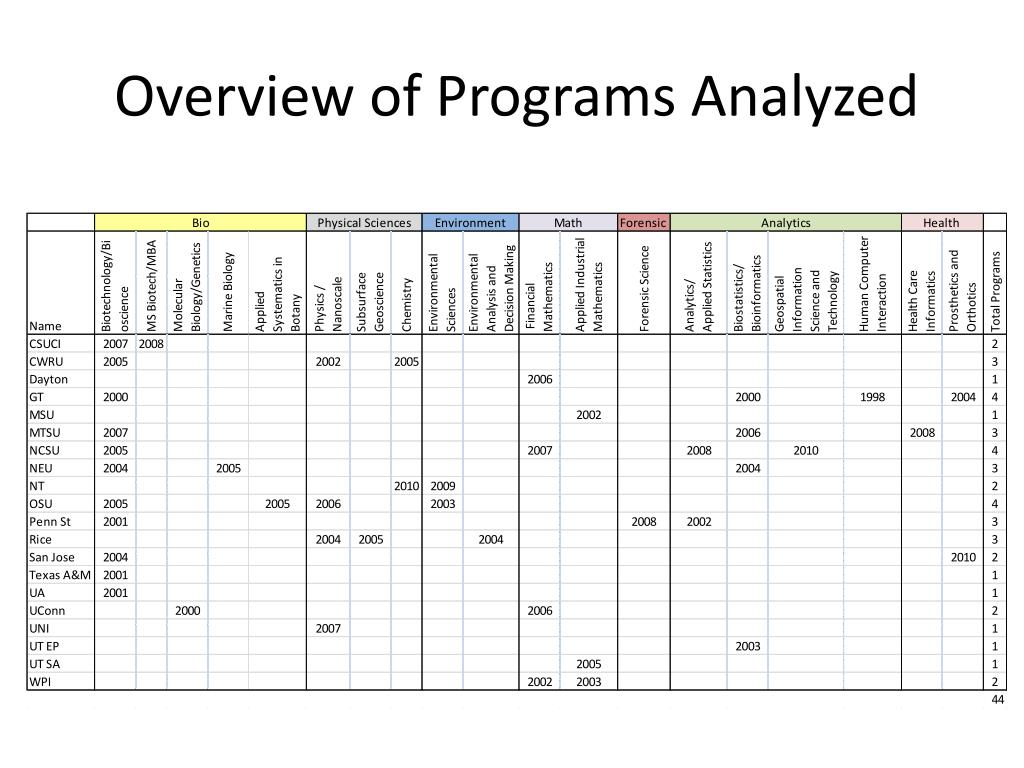 Overview of Programs Analyzed

| | Bio | | | | | Physical Sciences | | | Environment | | Math | | Forensic | Analytics | | | | Health | | |
|---|---|---|---|---|---|---|---|---|---|---|---|---|---|---|---|---|---|---|---|---|
| Name | Biotechnology/Bioscience | MS Biotech/MBA | Molecular Biology/Genetics | Marine Biology | Applied Systematics in Botany | Physics / Nanoscale | Subsurface Geoscience | Chemistry | Environmental Sciences | Environmental Analysis and Decision Making | Financial Mathematics | Applied Industrial Mathematics | Forensic Science | Analytics/ Applied Statistics | Biostatistics/ Bioinformatics | Geospatial Information Science and Technology | Human Computer Interaction | Health Care Informatics | Prosthetics and Orthotics | Total Programs |
| CSUCI | 2007 | 2008 | | | | | | | | | | | | | | | | | | 2 |
| CWRU | 2005 | | | | | 2002 | | 2005 | | | | | | | | | | | | 3 |
| Dayton | | | | | | | | | | | 2006 | | | | | | | | | 1 |
| GT | 2000 | | | | | | | | | | | | | | 2000 | | 1998 | | 2004 | 4 |
| MSU | | | | | | | | | | | | 2002 | | | | | | | | 1 |
| MTSU | 2007 | | | | | | | | | | | | | | 2006 | | | 2008 | | 3 |
| NCSU | 2005 | | | | | | | | | | 2007 | | | 2008 | | 2010 | | | | 4 |
| NEU | 2004 | | | 2005 | | | | | | | | | | | 2004 | | | | | 3 |
| NT | | | | | | | | 2010 | 2009 | | | | | | | | | | | 2 |
| OSU | 2005 | | | | 2005 | 2006 | | | 2003 | | | | | | | | | | | 4 |
| Penn St | 2001 | | | | | | | | | | | | 2008 | 2002 | | | | | | 3 |
| Rice | | | | | | 2004 | 2005 | | | 2004 | | | | | | | | | | 3 |
| San Jose | 2004 | | | | | | | | | | | | | | | | | | 2010 | 2 |
| Texas A&M | 2001 | | | | | | | | | | | | | | | | | | | 1 |
| UA | 2001 | | | | | | | | | | | | | | | | | | | 1 |
| UConn | | | 2000 | | | | | | | | 2006 | | | | | | | | | 2 |
| UNI | | | | | | 2007 | | | | | | | | | | | | | | 1 |
| UT EP | | | | | | | | | | | | | | | 2003 | | | | | 1 |
| UT SA | | | | | | | | | | | | 2005 | | | | | | | | 1 |
| WPI | | | | | | | | | | | 2002 | 2003 | | | | | | | | 2 |

44